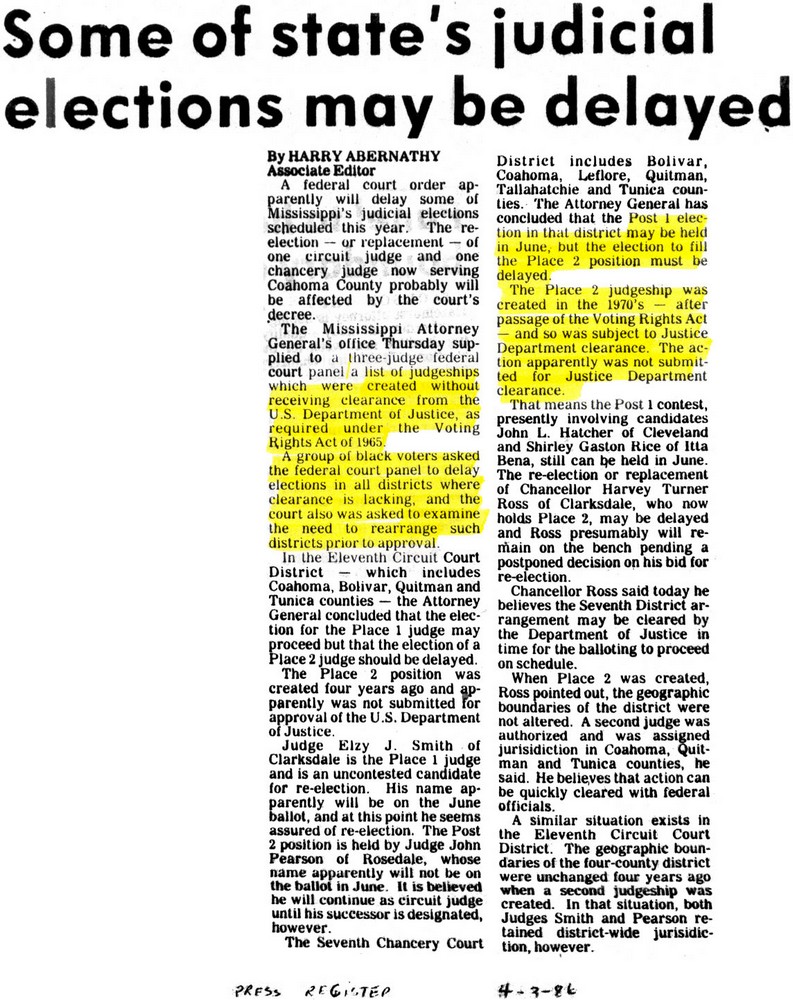 Some of state's judicial elections may be delayed

By HARRY ABERNATHY
Associate Editor

A federal court order apparently will delay some of Mississippi's judicial elections scheduled this year. The re-election — or replacement — of one circuit judge and one chancery judge now serving Coahoma County probably will be affected by the court's decree.

The Mississippi Attorney General's office Thursday supplied to a three-judge federal court panel a list of judgeships which were created without receiving clearance from the U.S. Department of Justice, as required under the Voting Rights Act of 1965.

A group of black voters asked the federal court panel to delay elections in all districts where clearance is lacking, and the court also was asked to examine the need to rearrange such districts prior to approval.

In the Eleventh Circuit Court District — which includes Coahoma, Bolivar, Quitman and Tunica counties — the Attorney General concluded that the election for the Place 1 judge may proceed but that the election of a Place 2 judge should be delayed.

The Place 2 position was created four years ago and apparently was not submitted for approval of the U.S. Department of Justice.

Judge Elzy J. Smith of Clarksdale is the Place 1 judge and is an uncontested candidate for re-election. His name apparently will be on the June ballot, and at this point he seems assured of re-election. The Post 2 position is held by Judge John Pearson of Rosedale, whose name apparently will not be on the ballot in June. It is believed he will continue as circuit judge until his successor is designated, however.

The Seventh Chancery Court District includes Bolivar, Coahoma, Leflore, Quitman, Tallahatchie and Tunica counties. The Attorney General has concluded that the Post 1 election in that district may be held in June, but the election to fill the Place 2 position must be delayed.

The Place 2 judgeship was created in the 1970's — after passage of the Voting Rights Act — and so was subject to Justice Department clearance. The action apparently was not submitted for Justice Department clearance.

That means the Post 1 contest, presently involving candidates John L. Hatcher of Cleveland and Shirley Gaston Rice of Itta Bena, still can be held in June. The re-election or replacement of Chancellor Harvey Turner Ross of Clarksdale, who now holds Place 2, may be delayed and Ross presumably will remain on the bench pending a postponed decision on his bid for re-election.

Chancellor Ross said today he believes the Seventh District arrangement may be cleared by the Department of Justice in time for the balloting to proceed on schedule.

When Place 2 was created, Ross pointed out, the geographic boundaries of the district were not altered. A second judge was authorized and was assigned jurisidiction in Coahoma, Quitman and Tunica counties, he said. He believes that action can be quickly cleared with federal officials.

A similar situation exists in the Eleventh Circuit Court District. The geographic boundaries of the four-county district were unchanged four years ago when a second judgeship was created. In that situation, both Judges Smith and Pearson retained district-wide jurisidiction, however.

PRESS REGISTER 4-3-86